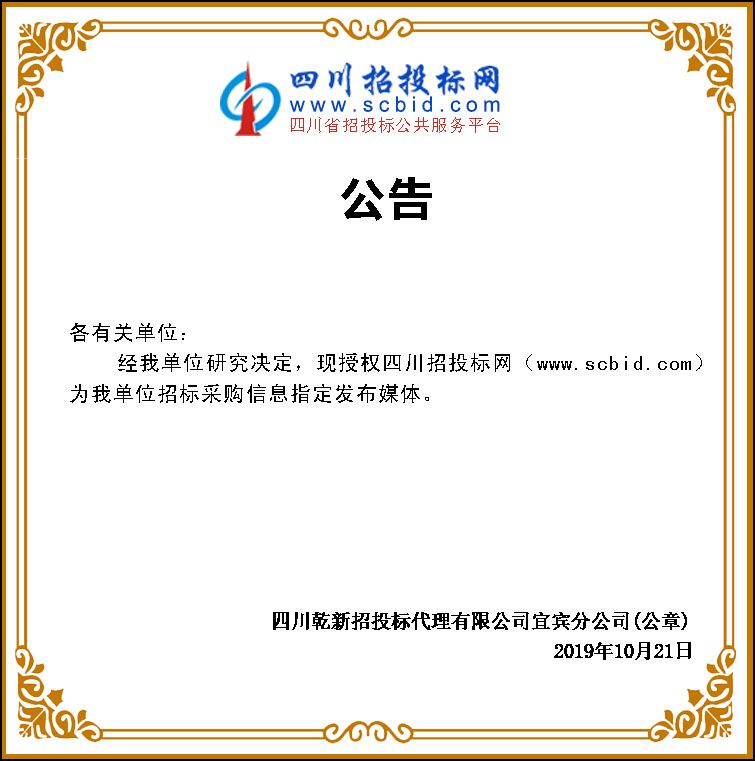 四川招投标网
www.scbid.com
四川省招投标公共服务平台

公告

各有关单位：

经我单位研究决定，现授权四川招投标网（www.scbid.com）为我单位招标采购信息指定发布媒体。

四川乾新招投标代理有限公司宜宾分公司(公章)
2019年10月21日